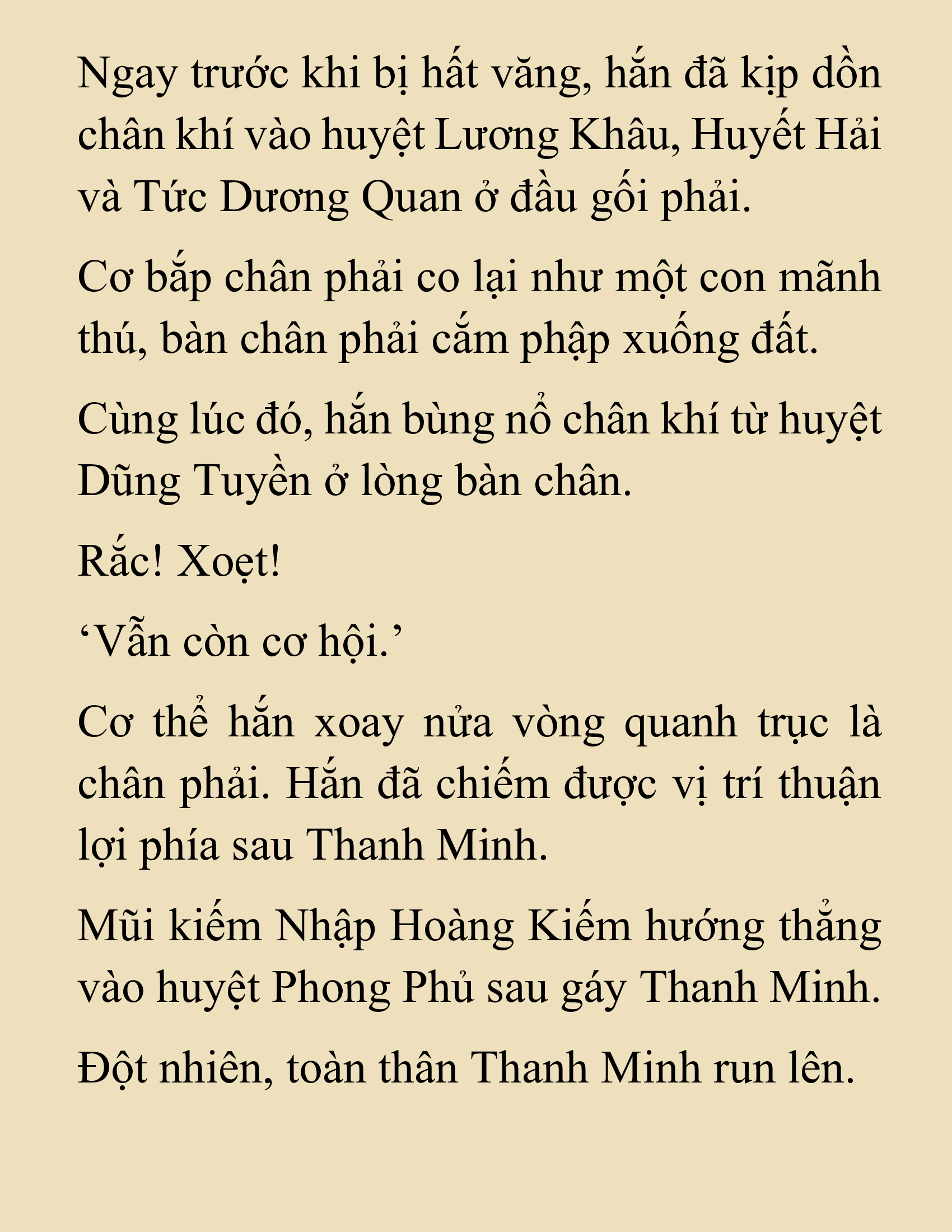 Ngay trước khi bị hất văng, hắn đã kịp dồn chân khí vào huyệt Lương Khâu, Huyết Hải và Tức Dương Quan ở đầu gối phải.

Cơ bắp chân phải co lại như một con mãnh thú, bàn chân phải cắm phập xuống đất.

Cùng lúc đó, hắn bùng nổ chân khí từ huyệt Dũng Tuyền ở lòng bàn chân.

Rắc! Xoẹt!

‘Vẫn còn cơ hội.’

Cơ thể hắn xoay nửa vòng quanh trục là chân phải. Hắn đã chiếm được vị trí thuận lợi phía sau Thanh Minh.

Mũi kiếm Nhập Hoàng Kiếm hướng thẳng vào huyệt Phong Phủ sau gáy Thanh Minh.

Đột nhiên, toàn thân Thanh Minh run lên.